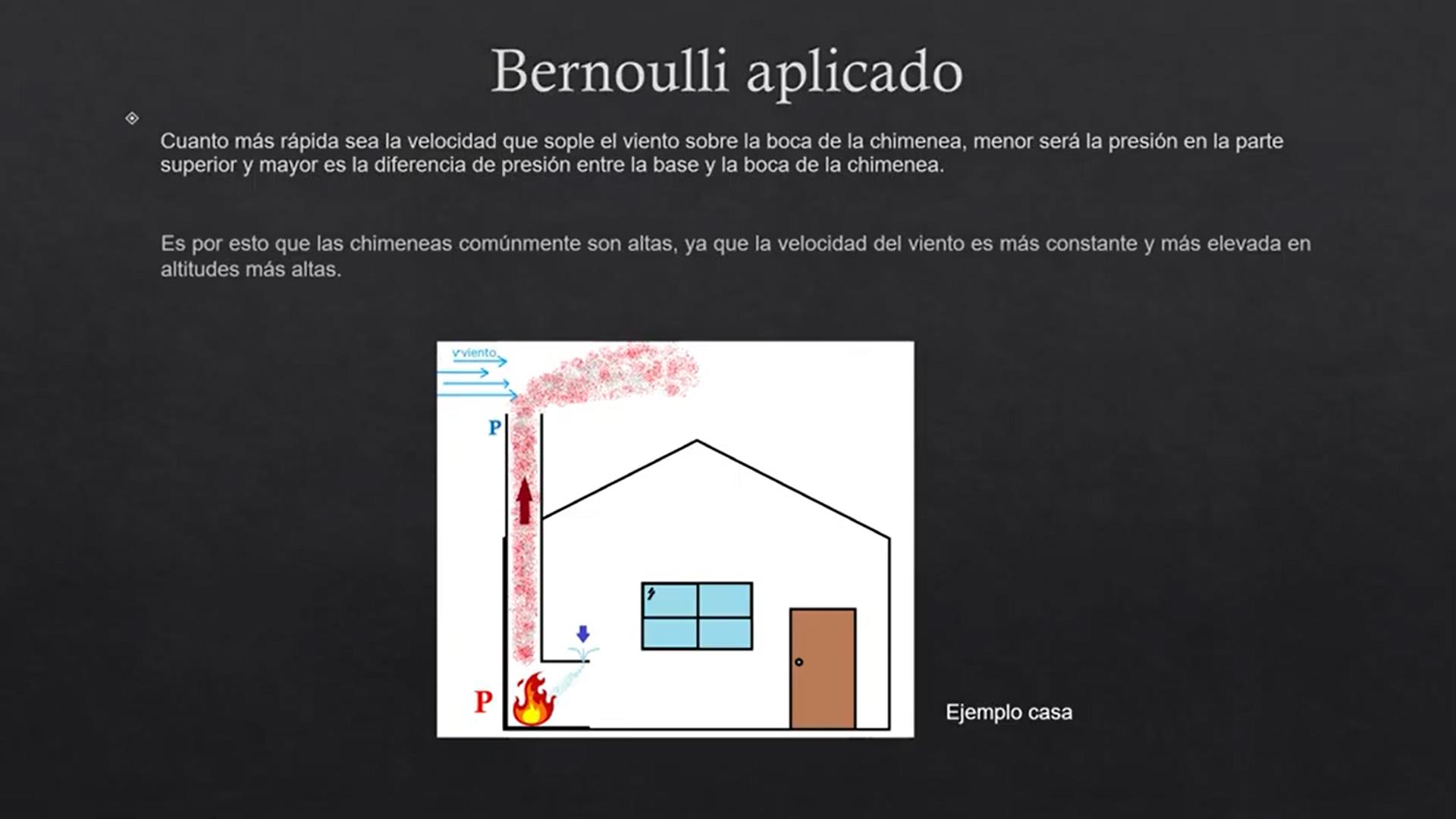 Bernoulli aplicado

Cuanto más rápida sea la velocidad que sople el viento sobre la boca de la chimenea, menor será la presión en la parte superior y mayor es la diferencia de presión entre la base y la boca de la chimenea.

Es por esto que las chimeneas comúnmente son altas, ya que la velocidad del viento es más constante y más elevada en altitudes más altas.

v viento

P

P

Ejemplo casa